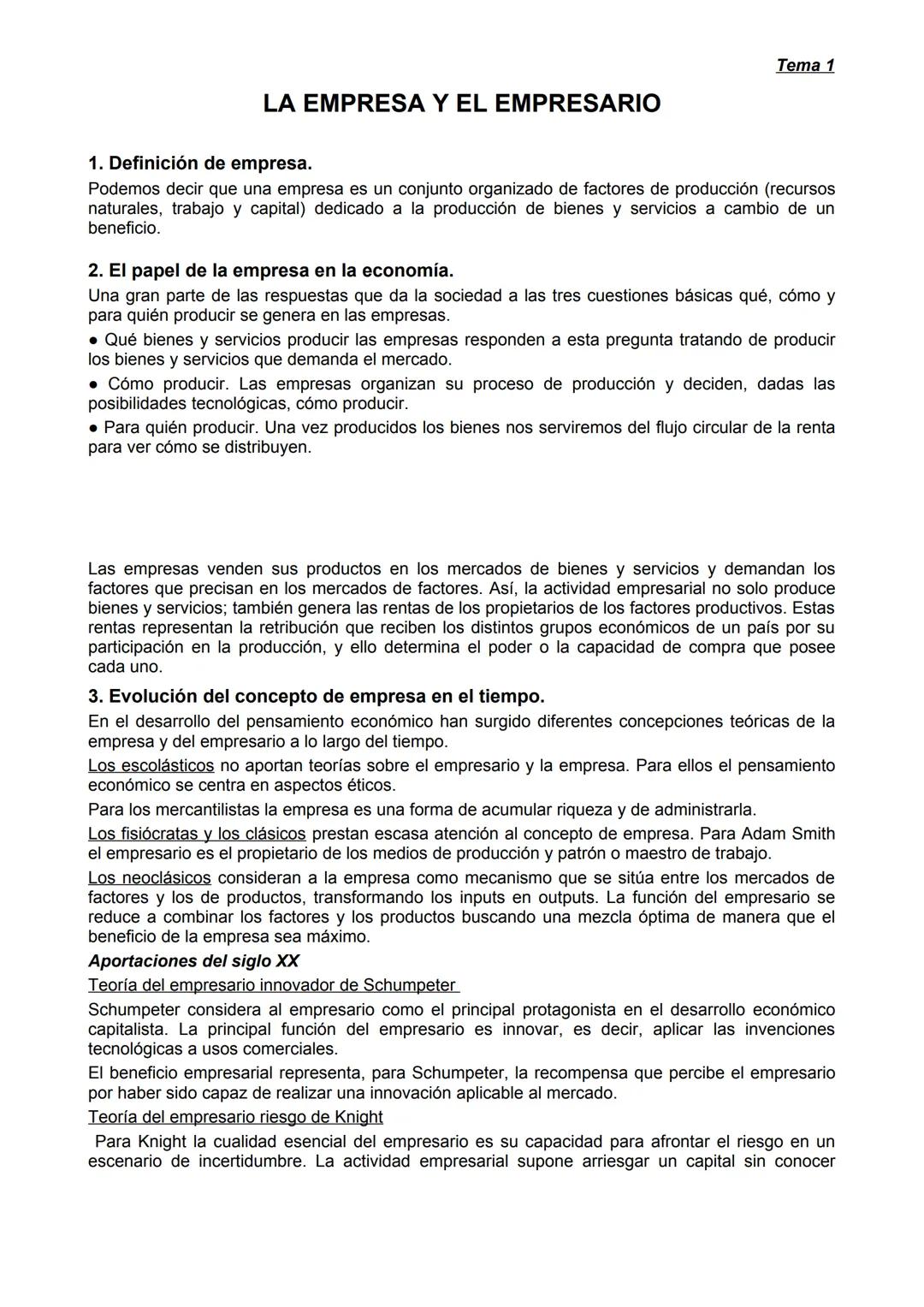 Tema 1

LA EMPRESA Y EL EMPRESARIO

1. Definición de empresa.
Podemos decir que una empresa es un conjunto organizado de factores de producción (recursos naturales, trabajo y capital) dedicado a la producción de bienes y servicios a cambio de un beneficio.

2. El papel de la empresa en la economía.
Una gran parte de las respuestas que da la sociedad a las tres cuestiones básicas qué, cómo y para quién producir se genera en las empresas.
● Qué bienes y servicios producir las empresas responden a esta pregunta tratando de producir los bienes y servicios que demanda el mercado.
● Cómo producir. Las empresas organizan su proceso de producción y deciden, dadas las posibilidades tecnológicas, cómo producir.
● Para quién producir. Una vez producidos los bienes nos serviremos del flujo circular de la renta para ver cómo se distribuyen.

Las empresas venden sus productos en los mercados de bienes y servicios y demandan los factores que precisan en los mercados de factores. Así, la actividad empresarial no solo produce bienes y servicios; también genera las rentas de los propietarios de los factores productivos. Estas rentas representan la retribución que reciben los distintos grupos económicos de un país por su participación en la producción, y ello determina el poder o la capacidad de compra que posee cada uno.

3. Evolución del concepto de empresa en el tiempo.
En el desarrollo del pensamiento económico han surgido diferentes concepciones teóricas de la empresa y del empresario a lo largo del tiempo.
Los escolásticos no aportan teorías sobre el empresario y la empresa. Para ellos el pensamiento económico se centra en aspectos éticos.
Para los mercantilistas la empresa es una forma de acumular riqueza y de administrarla.
Los fisiócratas y los clásicos prestan escasa atención al concepto de empresa. Para Adam Smith el empresario es el propietario de los medios de producción y patrón o maestro de trabajo.
Los neoclásicos consideran a la empresa como mecanismo que se sitúa entre los mercados de factores y los de productos, transformando los inputs en outputs. La función del empresario se reduce a combinar los factores y los productos buscando una mezcla óptima de manera que el beneficio de la empresa sea máximo.
Aportaciones del siglo XX
Teoría del empresario innovador de Schumpeter
Schumpeter considera al empresario como el principal protagonista en el desarrollo económico capitalista. La principal función del empresario es innovar, es decir, aplicar las invenciones tecnológicas a usos comerciales.
El beneficio empresarial representa, para Schumpeter, la recompensa que percibe el empresario por haber sido capaz de realizar una innovación aplicable al mercado.
Teoría del empresario riesgo de Knight
Para Knight la cualidad esencial del empresario es su capacidad para afrontar el riesgo en un escenario de incertidumbre. La actividad empresarial supone arriesgar un capital sin conocer